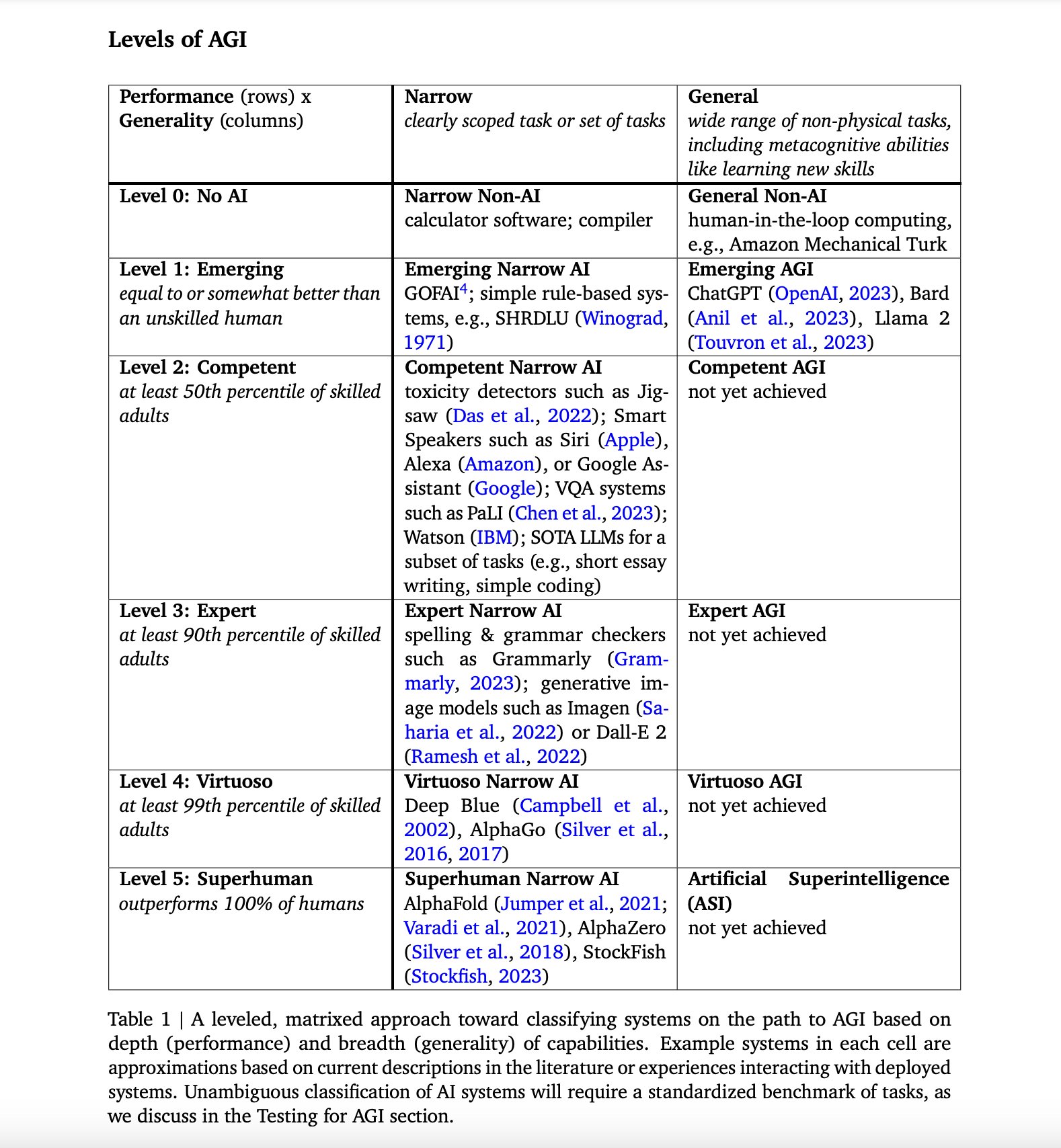 Levels of AGI

| Performance (rows) x Generality (columns) | Narrow clearly scoped task or set of tasks | General wide range of non-physical tasks, including metacognitive abilities like learning new skills |
|---|---|---|
| Level 0: No AI | Narrow Non-AI calculator software; compiler | General Non-AI human-in-the-loop computing, e.g., Amazon Mechanical Turk |
| Level 1: Emerging equal to or somewhat better than an unskilled human | Emerging Narrow AI GOFAI$^{4}$; simple rule-based systems, e.g., SHRDLU (Winograd, 1971) | Emerging AGI ChatGPT (OpenAI, 2023), Bard (Anil et al., 2023), Llama 2 (Touvron et al., 2023) |
| Level 2: Competent at least 50th percentile of skilled adults | Competent Narrow AI toxicity detectors such as Jigsaw (Das et al., 2022); Smart Speakers such as Siri (Apple), Alexa (Amazon), or Google Assistant (Google); VQA systems such as PaLI (Chen et al., 2023); Watson (IBM); SOTA LLMs for a subset of tasks (e.g., short essay writing, simple coding) | Competent AGI not yet achieved |
| Level 3: Expert at least 90th percentile of skilled adults | Expert Narrow AI spelling & grammar checkers such as Grammarly (Grammarly, 2023); generative image models such as Imagen (Saharia et al., 2022) or Dall-E 2 (Ramesh et al., 2022) | Expert AGI not yet achieved |
| Level 4: Virtuoso at least 99th percentile of skilled adults | Virtuoso Narrow AI Deep Blue (Campbell et al., 2002), AlphaGo (Silver et al., 2016, 2017) | Virtuoso AGI not yet achieved |
| Level 5: Superhuman outperforms 100% of humans | Superhuman Narrow AI AlphaFold (Jumper et al., 2021; Varadi et al., 2021), AlphaZero (Silver et al., 2018), StockFish (Stockfish, 2023) | Artificial Superintelligence (ASI) not yet achieved |

Table 1 | A leveled, matrixed approach toward classifying systems on the path to AGI based on depth (performance) and breadth (generality) of capabilities. Example systems in each cell are approximations based on current descriptions in the literature or experiences interacting with deployed systems. Unambiguous classification of AI systems will require a standardized benchmark of tasks, as we discuss in the Testing for AGI section.